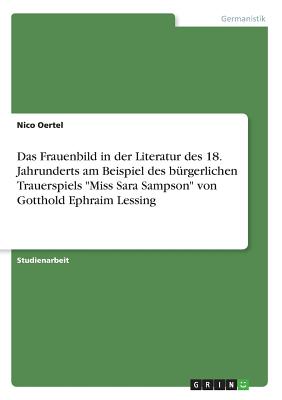 Germanistik

Nico Oertel

Das Frauenbild in der Literatur des 18. Jahrunderts am Beispiel des bürgerlichen Trauerspiels "Miss Sara Sampson" von Gotthold Ephraim Lessing

Studienarbeit

GRIN